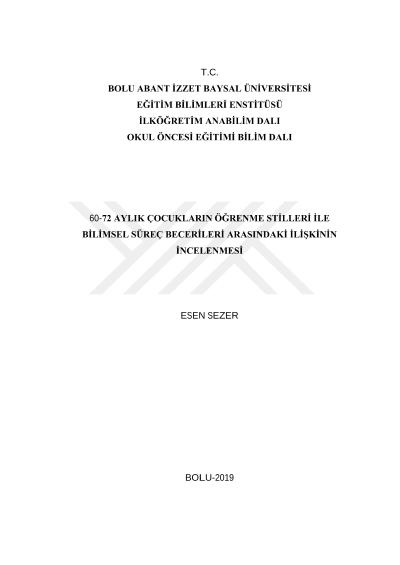 T.C.
BOLU ABANT İZZET BAYSAL ÜNİVERSİTESİ
EĞİTİM BİLİMLERİ ENSTİTÜSÜ
İLKÖĞRETİM ANABİLİM DALI
OKUL ÖNCESİ EĞİTİMİ BİLİM DALI

60-72 AYLIK ÇOCUKLARIN ÖĞRENME STİLLERİ İLE BİLİMSEL SÜREÇ BECERİLERİ ARASINDAKİ İLİŞKİNİN İNCELENMESİ

ESEN SEZER

BOLU-2019